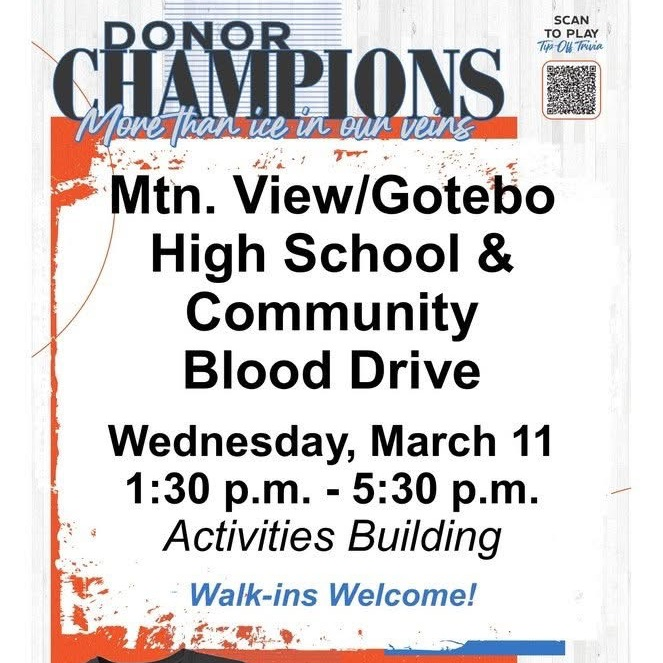 DONOR
CHAMPIONS
More than ice in our veins

SCAN
TO PLAY
Tip-Off Trivia

Mtn. View/Gotebo
High School &
Community
Blood Drive

Wednesday, March 11
1:30 p.m. - 5:30 p.m.
Activities Building

Walk-ins Welcome!